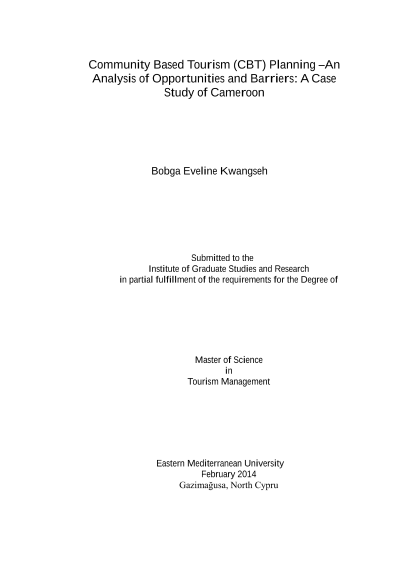 Community Based Tourism (CBT) Planning –An Analysis of Opportunities and Barriers: A Case Study of Cameroon

Bobga Eveline Kwangseh

Submitted to the
Institute of Graduate Studies and Research
in partial fulfillment of the requirements for the Degree of

Master of Science
in
Tourism Management

Eastern Mediterranean University
February 2014
Gazimağusa, North Cypru